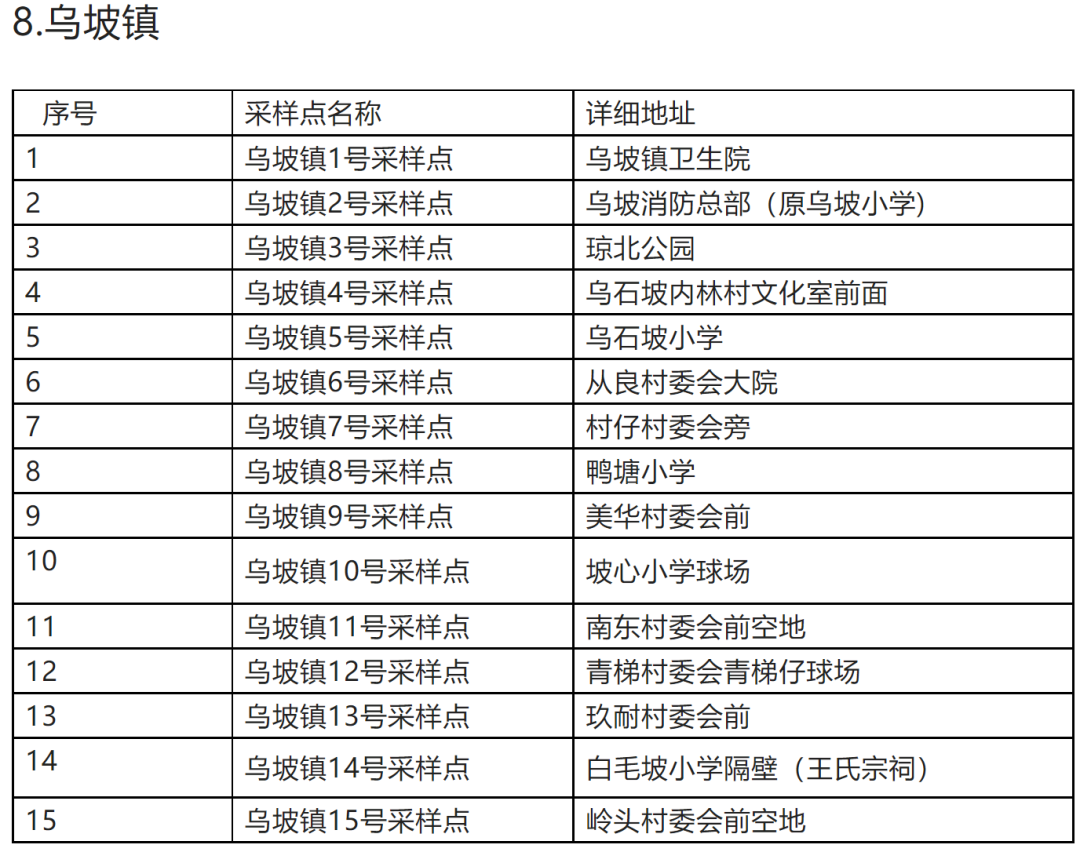 8.乌坡镇

| 序号 | 采样点名称 | 详细地址 |
|---|---|---|
| 1 | 乌坡镇1号采样点 | 乌坡镇卫生院 |
| 2 | 乌坡镇2号采样点 | 乌坡消防总部（原乌坡小学） |
| 3 | 乌坡镇3号采样点 | 琼北公园 |
| 4 | 乌坡镇4号采样点 | 乌石坡内林村文化室前面 |
| 5 | 乌坡镇5号采样点 | 乌石坡小学 |
| 6 | 乌坡镇6号采样点 | 从良村委会大院 |
| 7 | 乌坡镇7号采样点 | 村仔村委会旁 |
| 8 | 乌坡镇8号采样点 | 鸭塘小学 |
| 9 | 乌坡镇9号采样点 | 美华村委会前 |
| 10 | 乌坡镇10号采样点 | 坡心小学球场 |
| 11 | 乌坡镇11号采样点 | 南东村委会前空地 |
| 12 | 乌坡镇12号采样点 | 青梯村委会青梯仔球场 |
| 13 | 乌坡镇13号采样点 | 玖耐村委会前 |
| 14 | 乌坡镇14号采样点 | 白毛坡小学隔壁（王氏宗祠） |
| 15 | 乌坡镇15号采样点 | 岭头村委会前空地 |